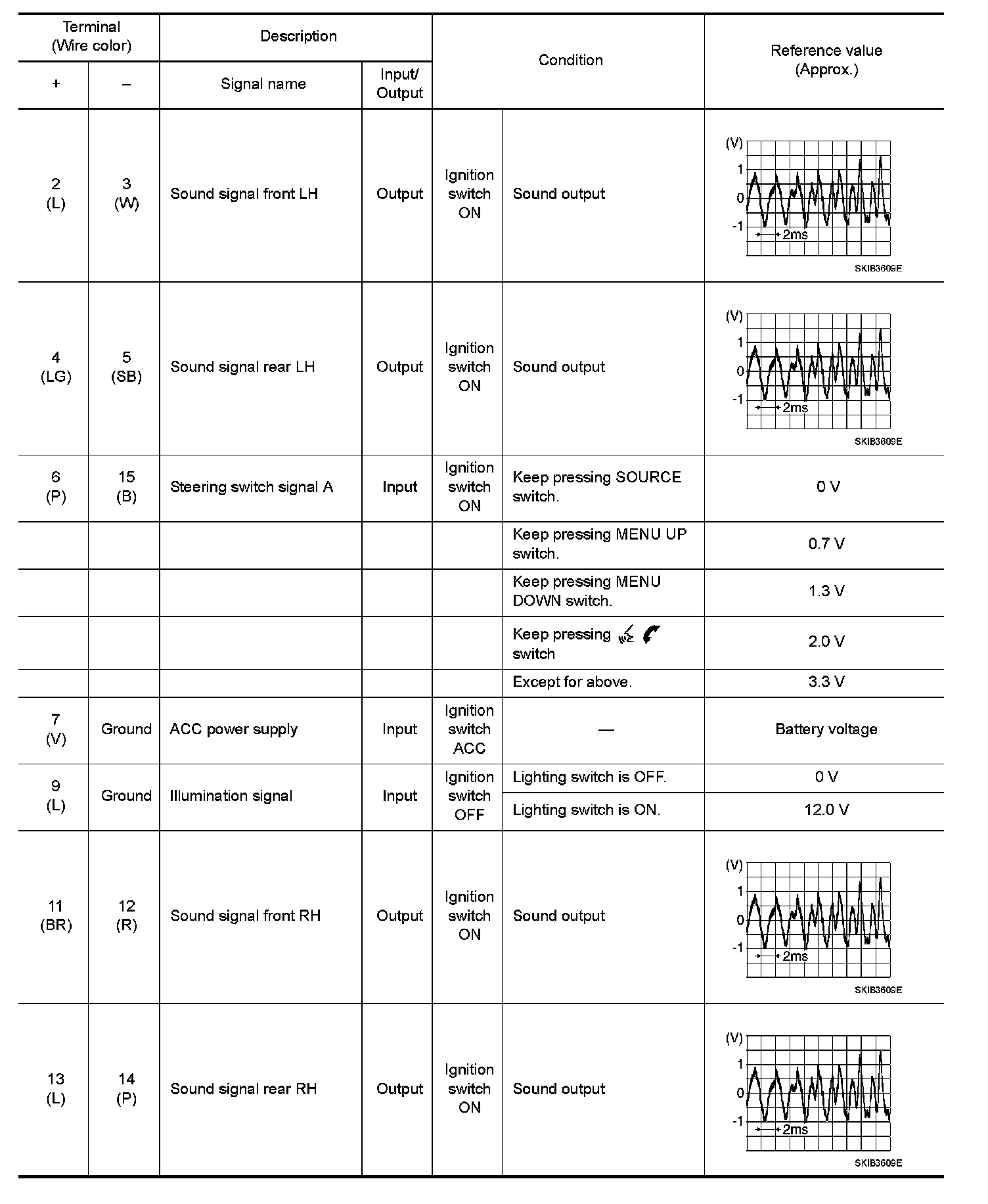 | Terminal (Wire color) + | Terminal (Wire color) – | Description Signal name | Description Input/ Output | Condition | Condition | Reference value (Approx.) |
|---|---|---|---|---|---|---|
| 2 (L) | 3 (W) | Sound signal front LH | Output | Ignition switch ON | Sound output | (V) 1 0 -1 2ms SKIB3609E |
| 4 (LG) | 5 (SB) | Sound signal rear LH | Output | Ignition switch ON | Sound output | (V) 1 0 -1 2ms SKIB3609E |
| 6 (P) | 15 (B) | Steering switch signal A | Input | Ignition switch ON | Keep pressing SOURCE switch. | 0 V |
| | | | | | Keep pressing MENU UP switch. | 0.7 V |
| | | | | | Keep pressing MENU DOWN switch. | 1.3 V |
| | | | | | Keep pressing switch | 2.0 V |
| | | | | | Except for above. | 3.3 V |
| 7 (V) | Ground | ACC power supply | Input | Ignition switch ACC | — | Battery voltage |
| 9 (L) | Ground | Illumination signal | Input | Ignition switch OFF | Lighting switch is OFF. | 0 V |
| | | | | | Lighting switch is ON. | 12.0 V |
| 11 (BR) | 12 (R) | Sound signal front RH | Output | Ignition switch ON | Sound output | (V) 1 0 -1 2ms SKIB3609E |
| 13 (L) | 14 (P) | Sound signal rear RH | Output | Ignition switch ON | Sound output | (V) 1 0 -1 2ms SKIB3609E |